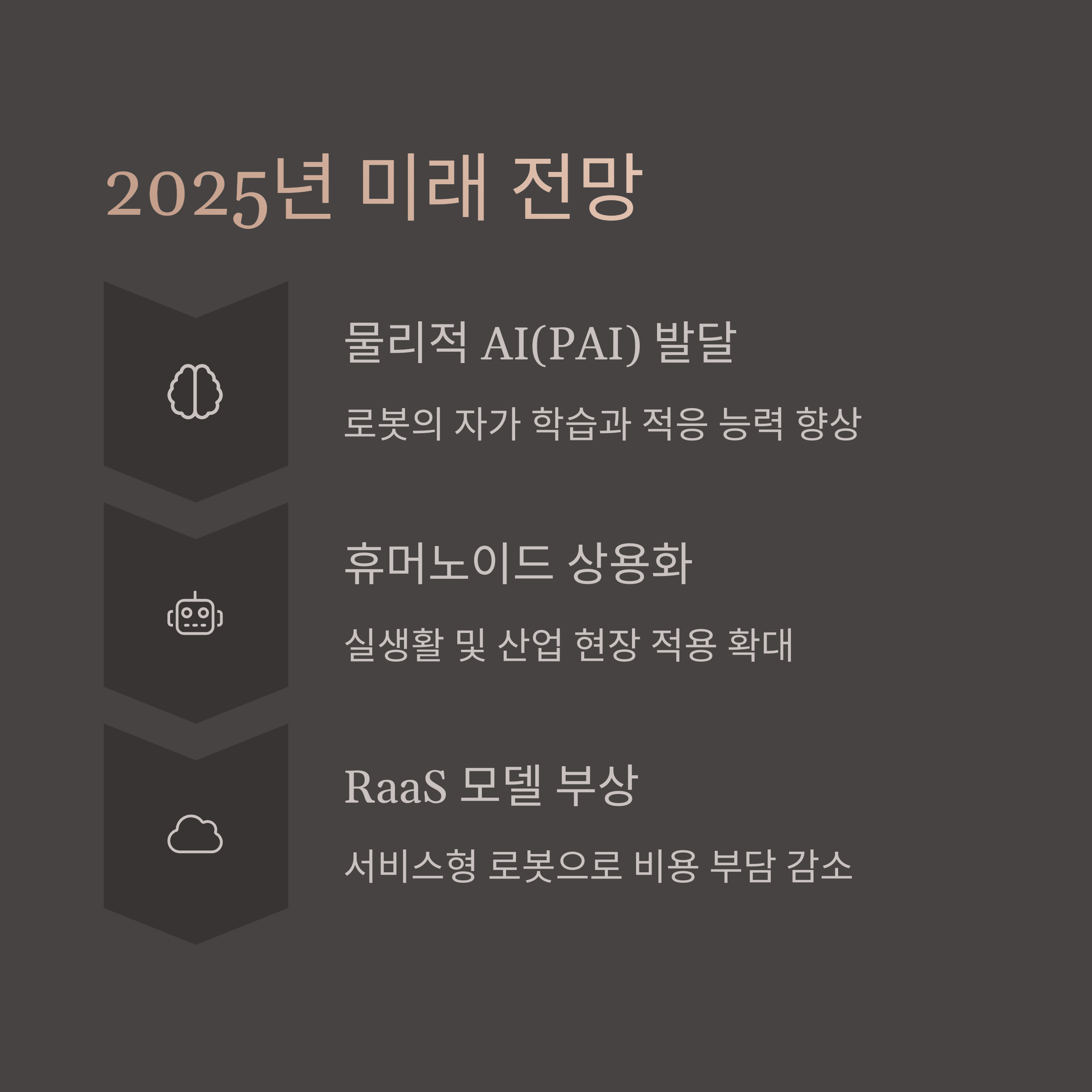 2025년 미래 전망

물리적 AI(PAI) 발달

로봇의 자가 학습과 적응 능력 향상

휴머노이드 상용화

실생활 및 산업 현장 적용 확대

RaaS 모델 부상

서비스형 로봇으로 비용 부담 감소